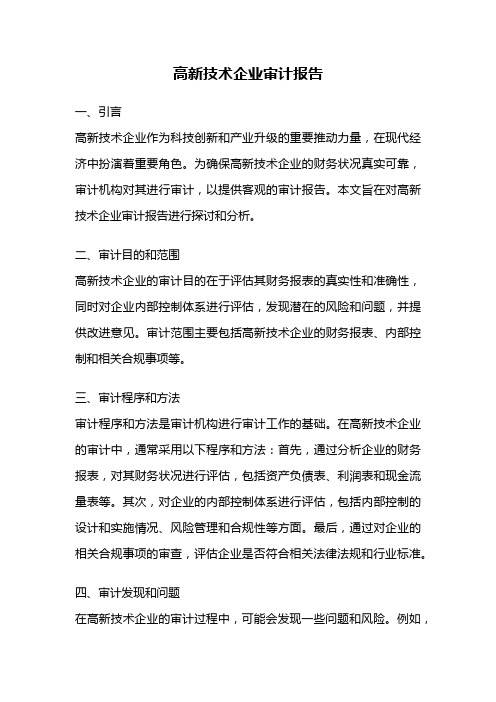 高新技术企业审计报告

一、引言

高新技术企业作为科技创新和产业升级的重要推动力量，在现代经济中扮演着重要角色。为确保高新技术企业的财务状况真实可靠，审计机构对其进行审计，以提供客观的审计报告。本文旨在对高新技术企业审计报告进行探讨和分析。

二、审计目的和范围

高新技术企业的审计目的在于评估其财务报表的真实性和准确性，同时对企业内部控制体系进行评估，发现潜在的风险和问题，并提供改进意见。审计范围主要包括高新技术企业的财务报表、内部控制和相关合规事项等。

三、审计程序和方法

审计程序和方法是审计机构进行审计工作的基础。在高新技术企业的审计中，通常采用以下程序和方法：首先，通过分析企业的财务报表，对其财务状况进行评估，包括资产负债表、利润表和现金流量表等。其次，对企业的内部控制体系进行评估，包括内部控制的设计和实施情况、风险管理和合规性等方面。最后，通过对企业的相关合规事项的审查，评估企业是否符合相关法律法规和行业标准。

四、审计发现和问题

在高新技术企业的审计过程中，可能会发现一些问题和风险。例如，